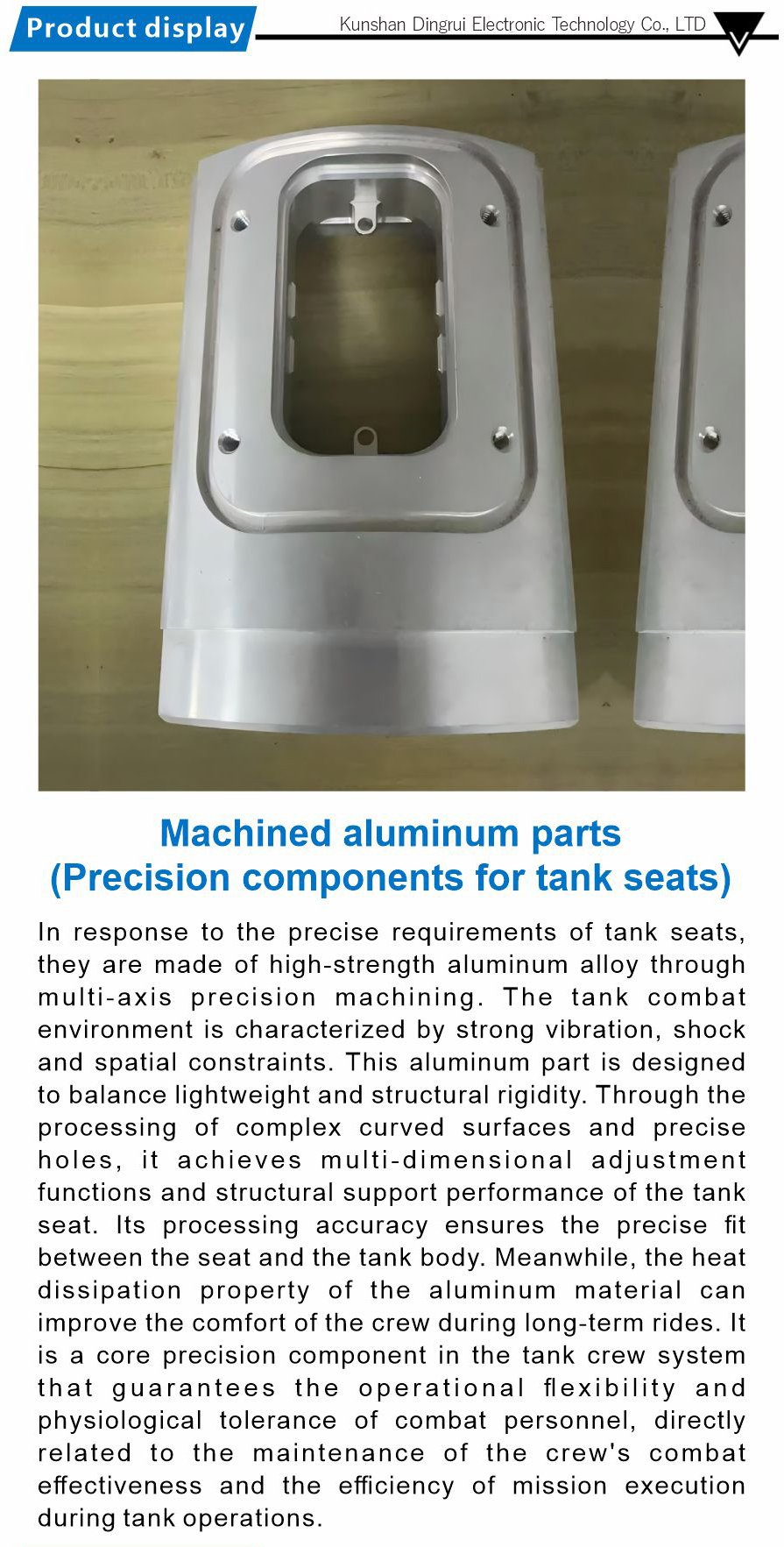 Product display

Kunshan Dingrui Electronic Technology Co., LTD

Machined aluminum parts
(Precision components for tank seats)

In response to the precise requirements of tank seats, they are made of high-strength aluminum alloy through multi-axis precision machining. The tank combat environment is characterized by strong vibration, shock and spatial constraints. This aluminum part is designed to balance lightweight and structural rigidity. Through the processing of complex curved surfaces and precise holes, it achieves multi-dimensional adjustment functions and structural support performance of the tank seat. Its processing accuracy ensures the precise fit between the seat and the tank body. Meanwhile, the heat dissipation property of the aluminum material can improve the comfort of the crew during long-term rides. It is a core precision component in the tank crew system that guarantees the operational flexibility and physiological tolerance of combat personnel, directly related to the maintenance of the crew's combat effectiveness and the efficiency of mission execution during tank operations.